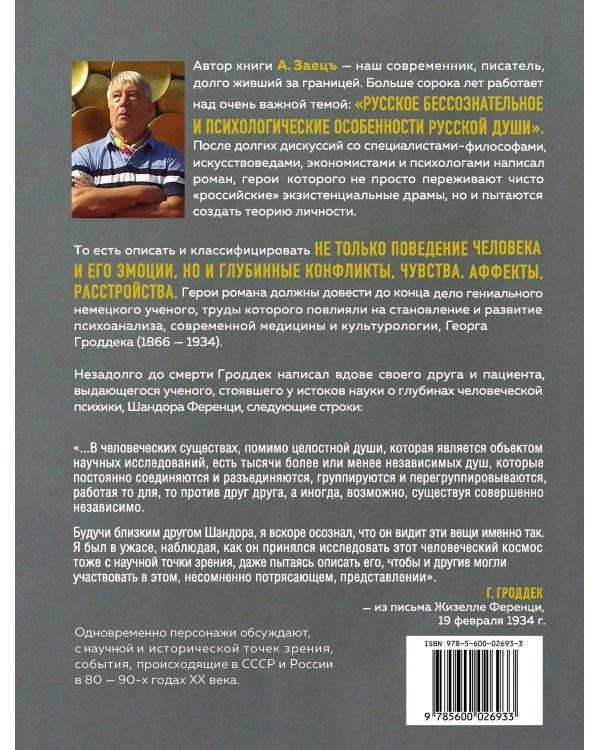 Автор книги А. Заецъ — наш современник, писатель, долго живший за границей. Больше сорока лет работает над очень важной темой: «РУССКОЕ БЕССОЗНАТЕЛЬНОЕ И ПСИХОЛОГИЧЕСКИЕ ОСОБЕННОСТИ РУССКОЙ ДУШИ». После долгих дискуссий со специалистами-философами, искусствоведами, экономистами и психологами написал роман, герои которого не просто переживают чисто «российские» экзистенциальные драмы, но и пытаются создать теорию личности.

То есть описать и классифицировать НЕ ТОЛЬКО ПОВЕДЕНИЕ ЧЕЛОВЕКА И ЕГО ЭМОЦИИ, НО И ГЛУБИННЫЕ КОНФЛИКТЫ, ЧУВСТВА, АФФЕКТЫ, РАССТРОЙСТВА. Герои романа должны довести до конца дело гениального немецкого ученого, труды которого повлияли на становление и развитие психоанализа, современной медицины и культурологии, Георга Гроддека (1866 — 1934).

Незадолго до смерти Гроддек написал вдове своего друга и пациента, выдающегося ученого, стоявшего у истоков науки о глубинах человеческой психики, Шандора Ференци, следующие строки:

«...В человеческих существах, помимо целостной души, которая является объектом научных исследований, есть тысячи более или менее независимых душ, которые постоянно соединяются и разъединяются, группируются и перегруппировываются, работая то для, то против друг друга, а иногда, возможно, существуя совершенно независимо.

Будучи близким другом Шандора, я вскоре осознал, что он видит эти вещи именно так. Я был в ужасе, наблюдая, как он принялся исследовать этот человеческий космос тоже с научной точки зрения, даже пытаясь описать его, чтобы и другие могли участвовать в этом, несомненно потрясающем, представлении».

Г. ГРОДДЕК
— из письма Жизелле Ференци, 19 февраля 1934 г.

Одновременно персонажи обсуждают, с научной и исторической точек зрения, события, происходящие в СССР и России в 80 — 90-х годах XX века.

ISBN 978-5-600-02693-3

9 785600 026933